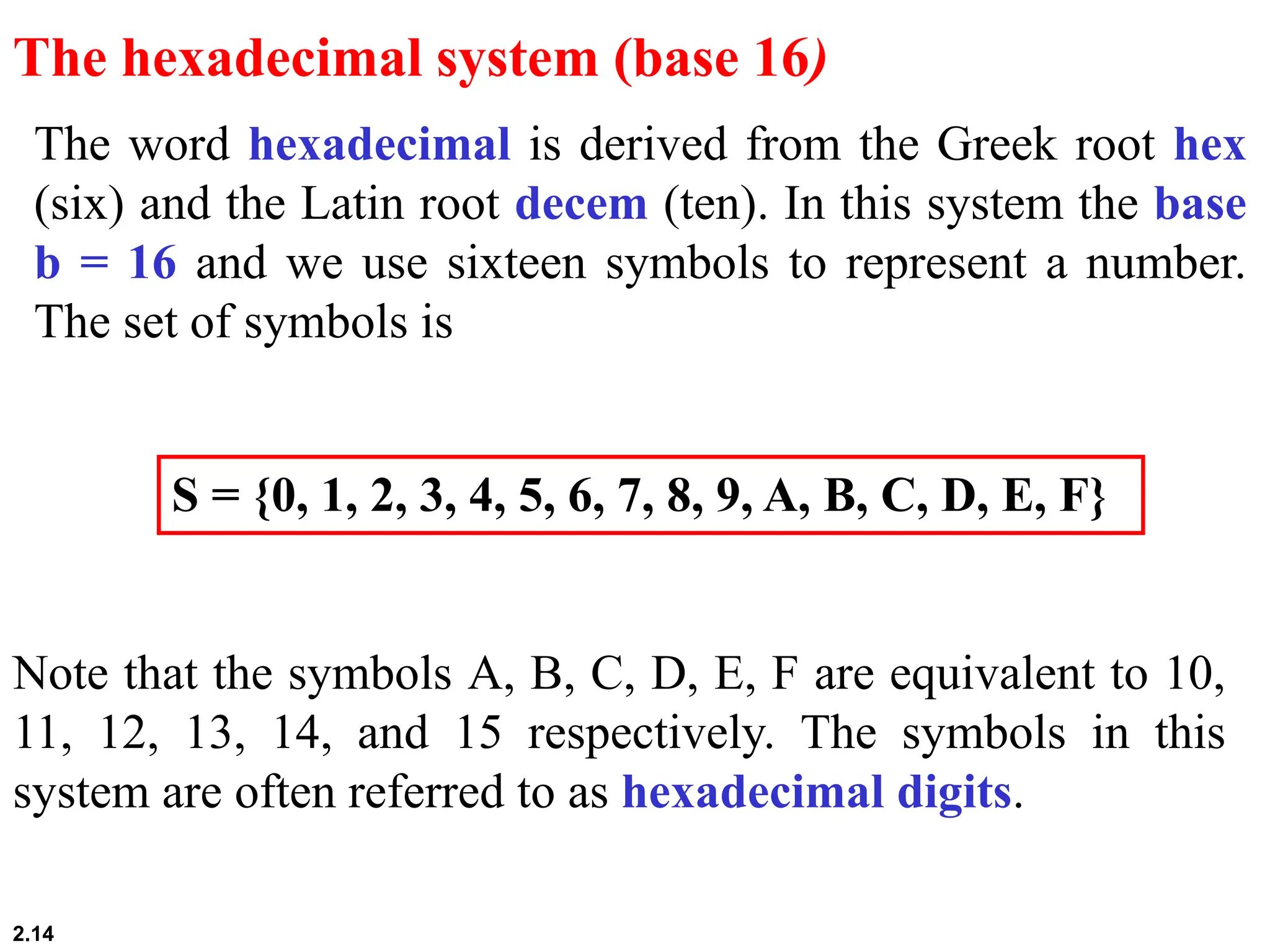 The hexadecimal system (base 16)

The word hexadecimal is derived from the Greek root hex (six) and the Latin root decem (ten). In this system the base b = 16 and we use sixteen symbols to represent a number. The set of symbols is

S = {0, 1, 2, 3, 4, 5, 6, 7, 8, 9, A, B, C, D, E, F}

Note that the symbols A, B, C, D, E, F are equivalent to 10, 11, 12, 13, 14, and 15 respectively. The symbols in this system are often referred to as hexadecimal digits.

2.14